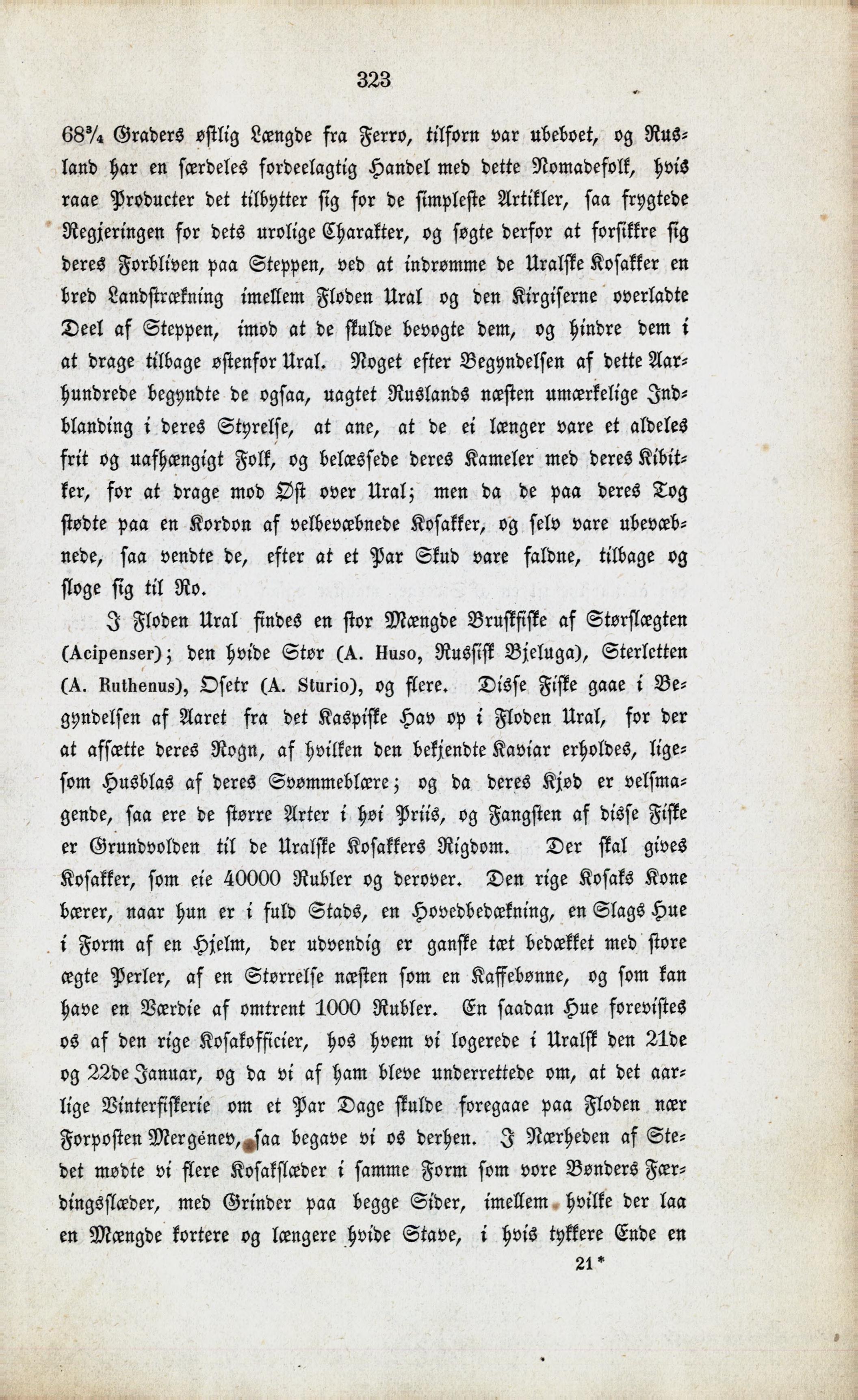 323

68¾ Graders østlig Længde fra Ferro, tilforn var ubeboet, og Rusland har en særdeles fordeelagtig Handel med dette Nomadefolk, hvis raae Producter det tilbytter sig for de simpleste Artikler, saa frygtede Regjeringen for dets urolige Charakter, og søgte derfor at forsikkre sig deres Forbliven paa Steppen, ved at indrømme de Uralske Kosakker en bred Landstrækning imellem Floden Ural og den Kirgiserne overladte Deel af Steppen, imod at de skulde bevogte dem, og hindre dem i at drage tilbage østenfor Ural. Noget efter Begyndelsen af dette Aarhundrede begyndte de ogsaa, uagtet Ruslands næsten umærkelige Indblanding i deres Styrelse, at ane, at de ei længer vare et aldeles frit og uafhængigt Folk, og belæssede deres Kameler med deres Kibitker, for at drage mod Øst over Ural; men da de paa deres Tog stødte paa en Kordon af velbevæbnede Kosakker, og selv vare ubevæbnede, saa vendte de, efter at et Par Skud vare faldne, tilbage og sloge sig til Ro.

I Floden Ural findes en stor Mængde Bruskfiske af Størslægten (Acipenser); den hvide Stør (A. Huso, Russisk Bjeluga), Sterletten (A. Ruthenus), Osetr (A. Sturio), og flere. Disse Fiske gaae i Begyndelsen af Aaret fra det Kaspiske Hav op i Floden Ural, for der at afsætte deres Rogn, af hvilken den bekjendte Kaviar erholdes, ligesom Husblas af deres Svømmeblære; og da deres Kjød er velsmagende, saa ere de større Arter i høi Priis, og Fangsten af disse Fiske er Grundvolden til de Uralske Kosakkers Rigdom. Der skal gives Kosakker, som eie 40000 Rubler og derover. Den rige Kosaks Kone bærer, naar hun er i fuld Stads, en Hovedbedækning, en Slags Hue i Form af en Hjelm, der udvendig er ganske tæt bedækket med store ægte Perler, af en Størrelse næsten som en Kaffebønne, og som kan have en Værdie af omtrent 1000 Rubler. En saadan Hue forevistes os af den rige Kosakofficier, hos hvem vi logerede i Uralsk den 21de og 22de Januar, og da vi af ham bleve underrettede om, at det aarlige Vinterfiskerie om et Par Dage skulde foregaae paa Floden nær Forposten Mergénev, saa begave vi os derhen. I Nærheden af Stedet mødte vi flere Kosakslæder i samme Form som vore Bønders Færdingsslæder, med Grinder paa begge Sider, imellem hvilke der laa en Mængde kortere og længere hvide Stave, i hvis tykkere Ende en

21*